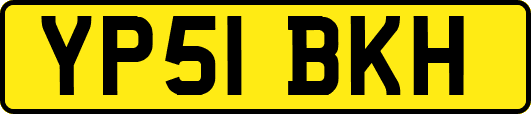 YP51 BKH